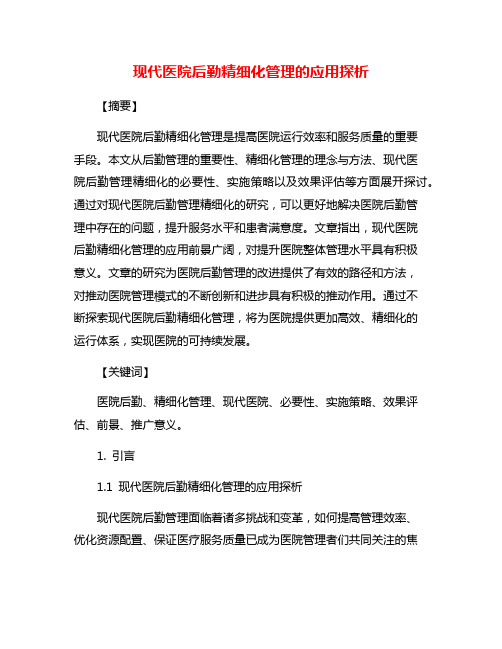 现代医院后勤精细化管理的应用探析

【摘要】

现代医院后勤精细化管理是提高医院运行效率和服务质量的重要手段。本文从后勤管理的重要性、精细化管理的理念与方法、现代医院后勤管理精细化的必要性、实施策略以及效果评估等方面展开探讨。通过对现代医院后勤管理精细化的研究，可以更好地解决医院后勤管理中存在的问题，提升服务水平和患者满意度。文章指出，现代医院后勤精细化管理的应用前景广阔，对提升医院整体管理水平具有积极意义。文章的研究为医院后勤管理的改进提供了有效的路径和方法，对推动医院管理模式的不断创新和进步具有积极的推动作用。通过不断探索现代医院后勤精细化管理，将为医院提供更加高效、精细化的运行体系，实现医院的可持续发展。

【关键词】

医院后勤、精细化管理、现代医院、必要性、实施策略、效果评估、前景、推广意义。

1. 引言

1.1 现代医院后勤精细化管理的应用探析

现代医院后勤管理面临着诸多挑战和变革，如何提高管理效率、优化资源配置、保证医疗服务质量已成为医院管理者们共同关注的焦